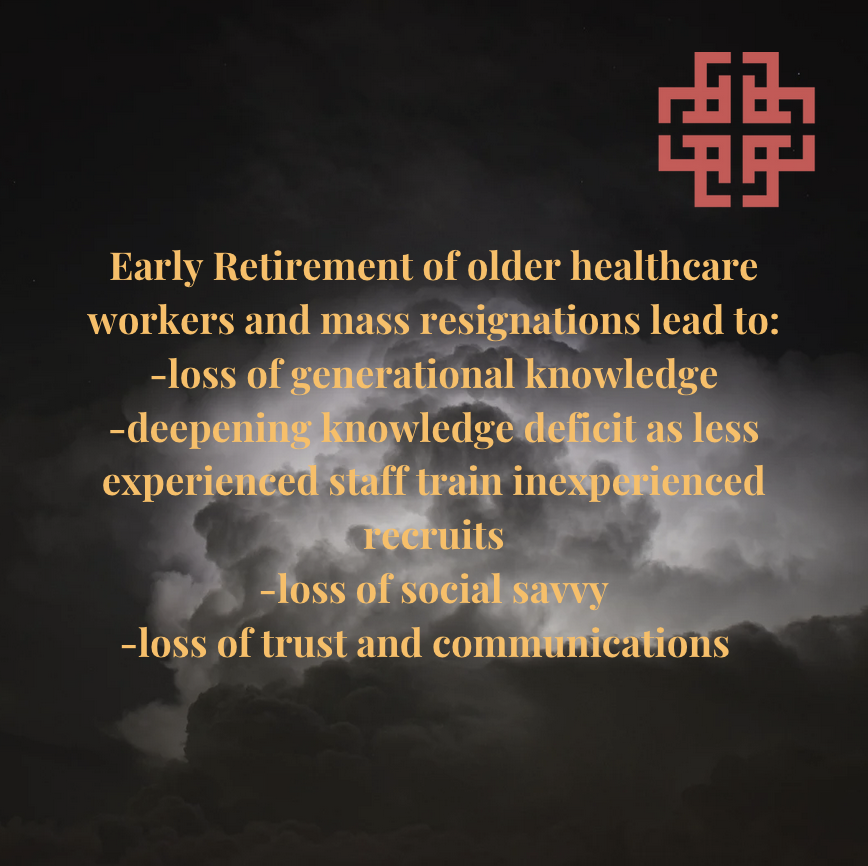 Early Retirement of older healthcare workers and mass resignations lead to:
-loss of generational knowledge
-deepening knowledge deficit as less experienced staff train inexperienced recruits
-loss of social savvy
-loss of trust and communications